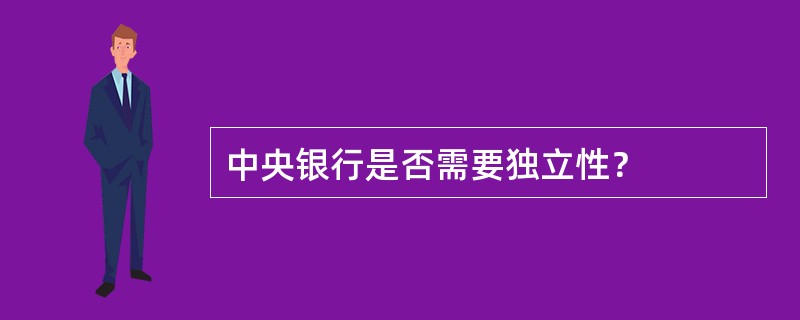 中央银行是否需要独立性?